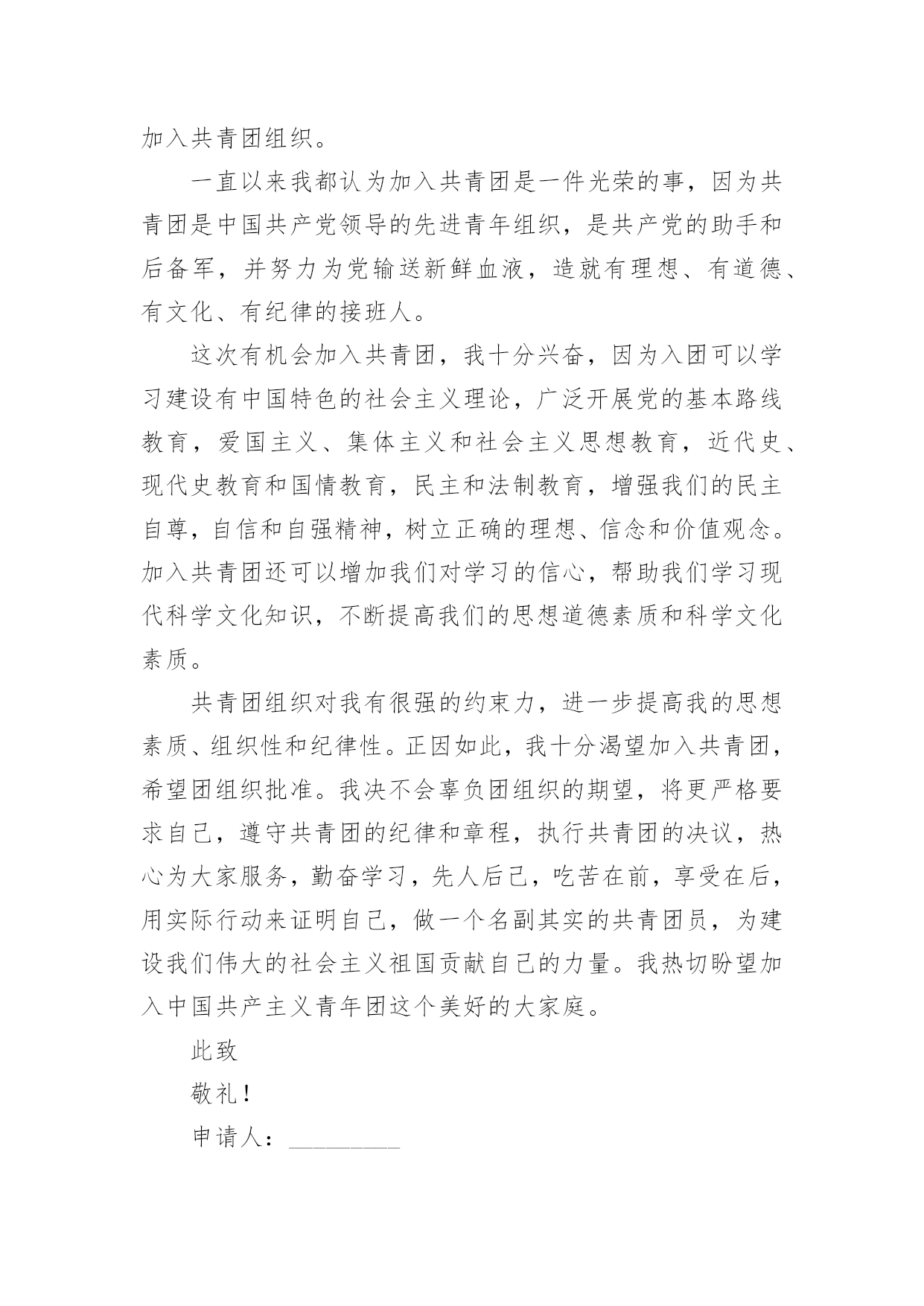 加入共青团组织。

一直以来我都认为加入共青团是一件光荣的事，因为共青团是中国共产党领导的先进青年组织，是共产党的助手和后备军，并努力为党输送新鲜血液，造就有理想、有道德、有文化、有纪律的接班人。

这次有机会加入共青团，我十分兴奋，因为入团可以学习建设有中国特色的社会主义理论，广泛开展党的基本路线教育，爱国主义、集体主义和社会主义思想教育，近代史、现代史教育和国情教育，民主和法制教育，增强我们的民主自尊，自信和自强精神，树立正确的理想、信念和价值观念。加入共青团还可以增加我们对学习的信心，帮助我们学习现代科学文化知识，不断提高我们的思想道德素质和科学文化素质。

共青团组织对我有很强的约束力，进一步提高我的思想素质、组织性和纪律性。正因如此，我十分渴望加入共青团，希望团组织批准。我决不会辜负团组织的期望，将更严格要求自己，遵守共青团的纪律和章程，执行共青团的决议，热心为大家服务，勤奋学习，先人后己，吃苦在前，享受在后，用实际行动来证明自己，做一个名副其实的共青团员，为建设我们伟大的社会主义祖国贡献自己的力量。我热切盼望加入中国共产主义青年团这个美好的大家庭。

此致

敬礼！

申请人：________